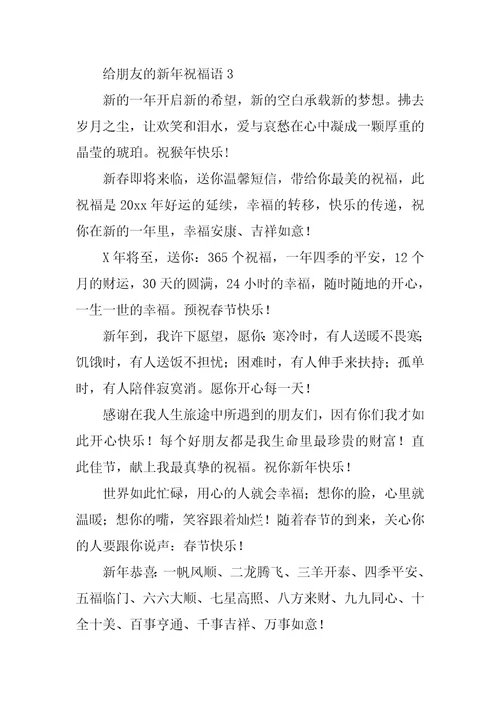 给朋友的新年祝福语 3

新的一年开启新的希望，新的空白承载新的梦想。拂去岁月之尘，让欢笑和泪水，爱与哀愁在心中凝成一颗厚重的晶莹的琥珀。祝猴年快乐！

新春即将来临，送你温馨短信，带给你最美的祝福，此祝福是 20xx 年好运的延续，幸福的转移，快乐的传递，祝你在新的一年里，幸福安康、吉祥如意！

X 年将至，送你：365 个祝福，一年四季的平安，12 个月的财运，30 天的圆满，24 小时的幸福，随时随地的开心，一生一世的幸福。预祝春节快乐！

新年到，我许下愿望，愿你：寒冷时，有人送暖不畏寒；饥饿时，有人送饭不担忧；困难时，有人伸手来扶持；孤单时，有人陪伴寂寞消。愿你开心每一天！

感谢在我人生旅途中所遇到的朋友们，因有你们我才如此开心快乐！每个好朋友都是我生命里最珍贵的财富！直此佳节，献上我最真挚的祝福。祝你新年快乐！

世界如此忙碌，用心的人就会幸福；想你的脸，心里就温暖；想你的嘴，笑容跟着灿烂！随着春节的到来，关心你的人要跟你说声：春节快乐！

新年恭喜：一帆风顺、二龙腾飞、三羊开泰、四季平安、五福临门、六六大顺、七星高照、八方来财、九九同心、十全十美、百事亨通、千事吉祥、万事如意！